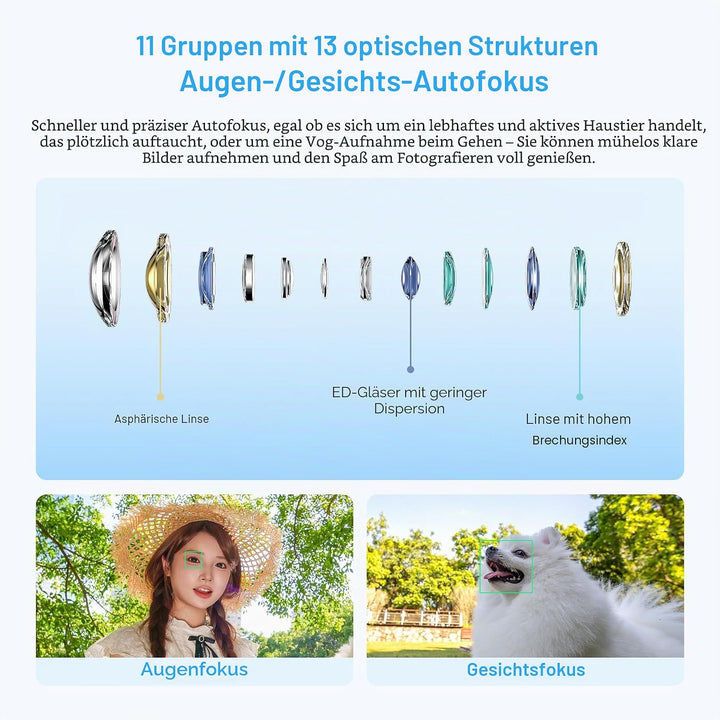 11 Gruppen mit 13 optischen Strukturen
Augen-/Gesichts-Autofokus

Schneller und präziser Autofokus, egal ob es sich um ein lebhaftes und aktives Haustier handelt, das plötzlich auftaucht, oder um eine Vog-Aufnahme beim Gehen – Sie können mühelos klare Bilder aufnehmen und den Spaß am Fotografieren voll genießen.

Asphärische Linse

ED-Gläser mit geringer Dispersion

Linse mit hohem Brechungsindex

Augenfokus

Gesichtsfokus